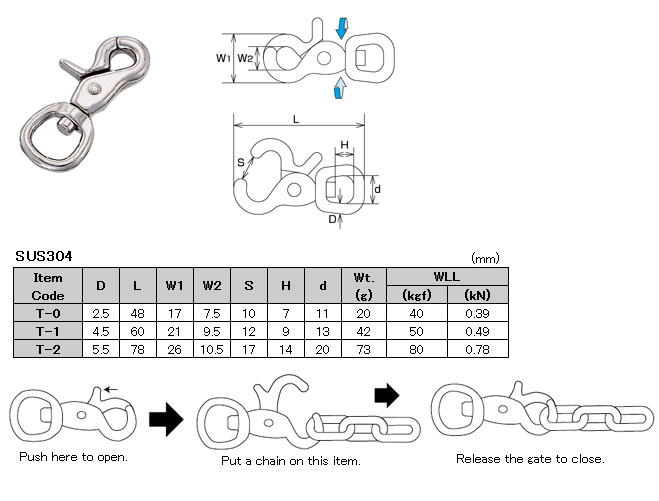 W1 W2

L

S

H

d

D

SUS304

(mm)

| Item Code | D | L | W1 | W2 | S | H | d | Wt. (g) | WLL (kgf) | WLL (kN) |
|---|---|---|---|---|---|---|---|---|---|---|
| T-0 | 2.5 | 48 | 17 | 7.5 | 10 | 7 | 11 | 20 | 40 | 0.39 |
| T-1 | 4.5 | 60 | 21 | 9.5 | 12 | 9 | 13 | 42 | 50 | 0.49 |
| T-2 | 5.5 | 78 | 26 | 10.5 | 17 | 14 | 20 | 73 | 80 | 0.78 |

Push here to open.

Put a chain on this item.

Release the gate to close.